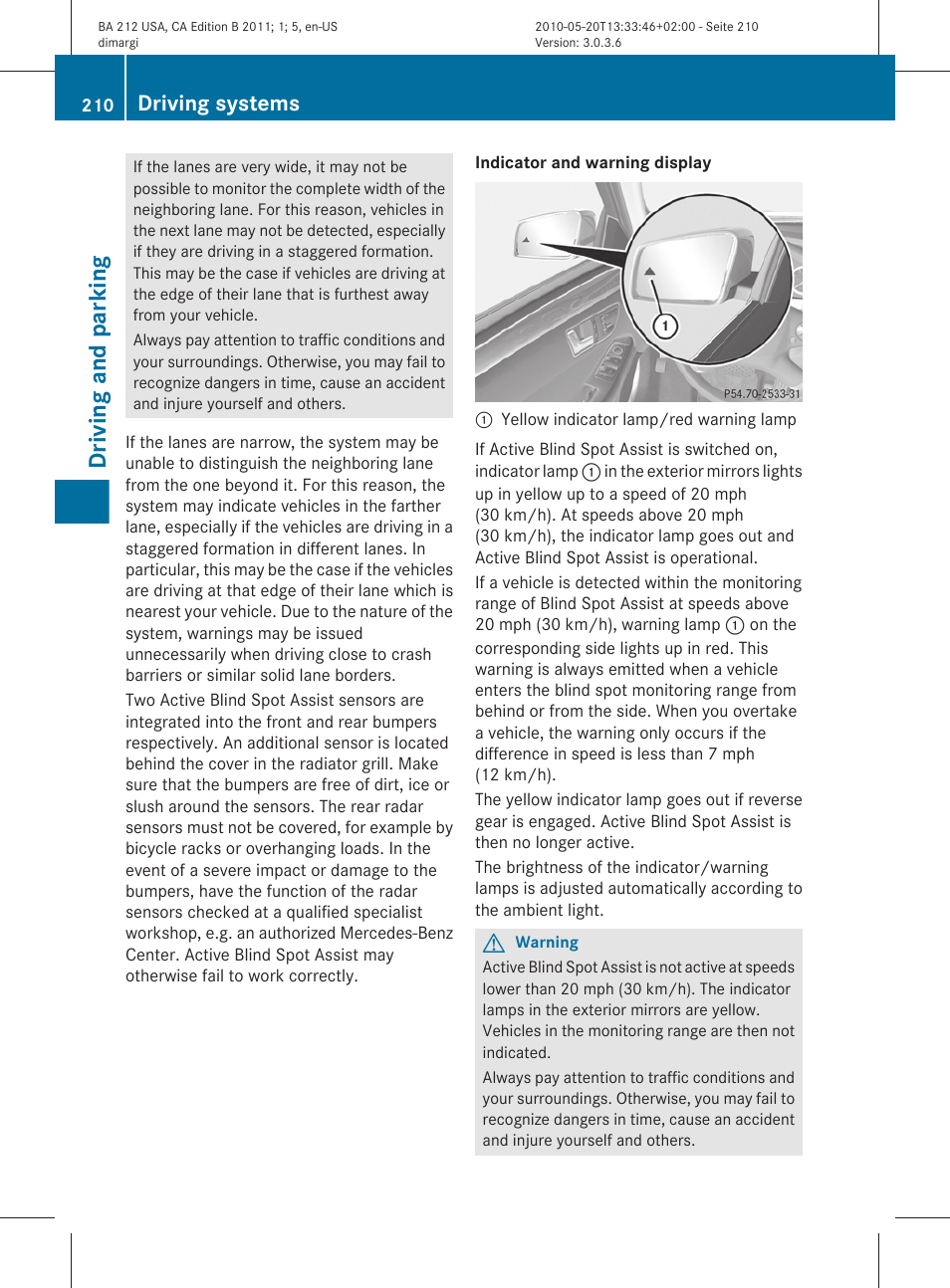 BA 212 USA, CA Edition B 2011; 1; 5, en-US
dimargi

2010-05-20T13:33:46+02:00 - Seite 210
Version: 3.0.3.6

210 Driving systems

Driving and parking

If the lanes are very wide, it may not be possible to monitor the complete width of the neighboring lane. For this reason, vehicles in the next lane may not be detected, especially if they are driving in a staggered formation. This may be the case if vehicles are driving at the edge of their lane that is furthest away from your vehicle.

Always pay attention to traffic conditions and your surroundings. Otherwise, you may fail to recognize dangers in time, cause an accident and injure yourself and others.

If the lanes are narrow, the system may be unable to distinguish the neighboring lane from the one beyond it. For this reason, the system may indicate vehicles in the farther lane, especially if the vehicles are driving in a staggered formation in different lanes. In particular, this may be the case if the vehicles are driving at that edge of their lane which is nearest your vehicle. Due to the nature of the system, warnings may be issued unnecessarily when driving close to crash barriers or similar solid lane borders.

Two Active Blind Spot Assist sensors are integrated into the front and rear bumpers respectively. An additional sensor is located behind the cover in the radiator grill. Make sure that the bumpers are free of dirt, ice or slush around the sensors. The rear radar sensors must not be covered, for example by bicycle racks or overhanging loads. In the event of a severe impact or damage to the bumpers, have the function of the radar sensors checked at a qualified specialist workshop, e.g. an authorized Mercedes-Benz Center. Active Blind Spot Assist may otherwise fail to work correctly.

Indicator and warning display

1

P54.70-2533-31

① Yellow indicator lamp/red warning lamp

If Active Blind Spot Assist is switched on, indicator lamp ① in the exterior mirrors lights up in yellow up to a speed of 20 mph (30 km/h). At speeds above 20 mph (30 km/h), the indicator lamp goes out and Active Blind Spot Assist is operational.

If a vehicle is detected within the monitoring range of Blind Spot Assist at speeds above 20 mph (30 km/h), warning lamp ① on the corresponding side lights up in red. This warning is always emitted when a vehicle enters the blind spot monitoring range from behind or from the side. When you overtake a vehicle, the warning only occurs if the difference in speed is less than 7 mph (12 km/h).

The yellow indicator lamp goes out if reverse gear is engaged. Active Blind Spot Assist is then no longer active.

The brightness of the indicator/warning lamps is adjusted automatically according to the ambient light.

Warning

Active Blind Spot Assist is not active at speeds lower than 20 mph (30 km/h). The indicator lamps in the exterior mirrors are yellow. Vehicles in the monitoring range are then not indicated.

Always pay attention to traffic conditions and your surroundings. Otherwise, you may fail to recognize dangers in time, cause an accident and injure yourself and others.